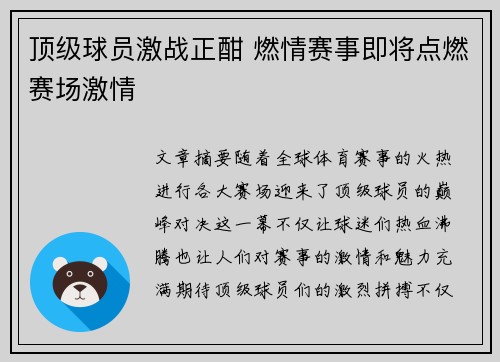 顶级球员激战正酣 燃情赛事即将点燃赛场激情

文章摘要随着全球体育赛事的火热进行各大赛场迎来了顶级球员的巅峰对决这一幕不仅让球迷们热血沸腾也让人们对赛事的激情和魅力充满期待顶级球员们的激烈拼搏不仅